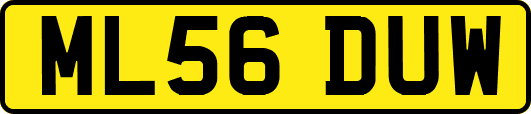 ML56 DUW